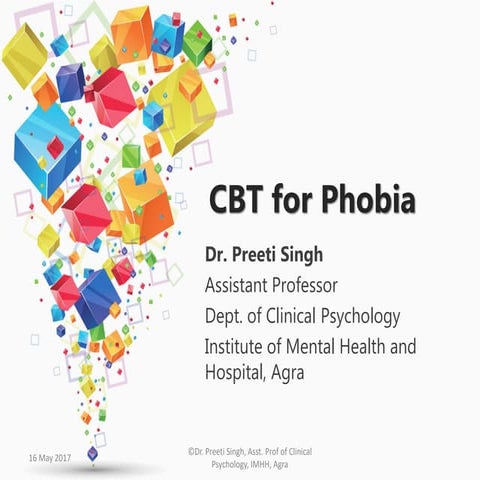 CBT for Phobia

Dr. Preeti Singh

Assistant Professor

Dept. of Clinical Psychology

Institute of Mental Health and Hospital, Agra

16 May 2017

©Dr. Preeti Singh, Asst. Prof of Clinical Psychology, IMHH, Agra